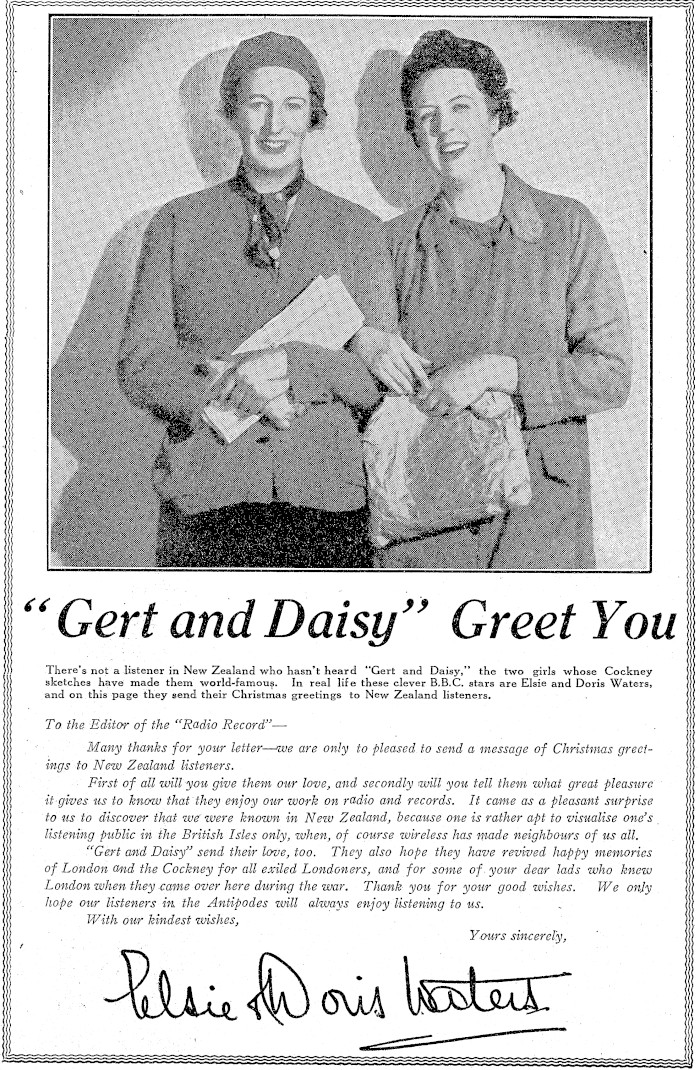 "Gert and Daisy" Greet You

There's not a listener in New Zealand who hasn't heard "Gert and Daisy," the two girls whose Cockney sketches have made them world-famous. In real life these clever B.B.C. stars are Elsie and Doris Waters, and on this page they send their Christmas greetings to New Zealand listeners.

To the Editor of the "Radio Record"—

Many thanks for your letter—we are only to pleased to send a message of Christmas greetings to New Zealand listeners.

First of all will you give them our love, and secondly will you tell them what great pleasure it gives us to know that they enjoy our work on radio and records. It came as a pleasant surprise to us to discover that we were known in New Zealand, because one is rather apt to visualise one's listening public in the British Isles only, when, of course wireless has made neighbours of us all.

"Gert and Daisy" send their love, too. They also hope they have revived happy memories of London and the Cockney for all exiled Londoners, and for some of your dear lads who knew London when they came over here during the war. Thank you for your good wishes. We only hope our listeners in the Antipodes will always enjoy listening to us.

With our kindest wishes,

Yours sincerely,

Elsie & Doris Waters